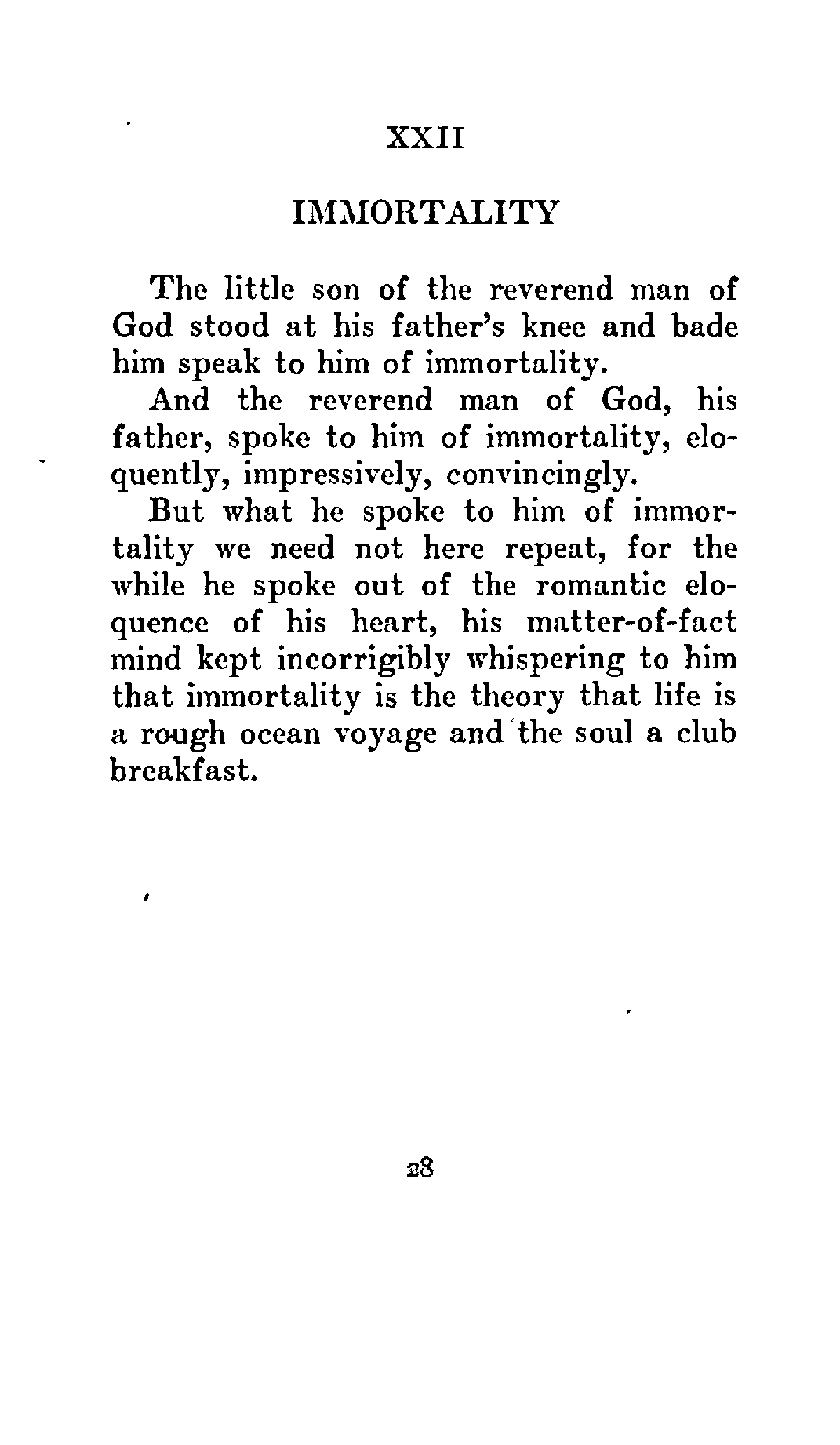 XXII

IMMORTALITY

The little son of the reverend man of God stood at his father's knee and bade him speak to him of immortality.

And the reverend man of God, his father, spoke to him of immortality, eloquently, impressively, convincingly.

But what he spoke to him of immortality we need not here repeat, for the while he spoke out of the romantic eloquence of his heart, his matter-of-fact mind kept incorrigibly whispering to him that immortality is the theory that life is a rough ocean voyage and the soul a club breakfast.

28